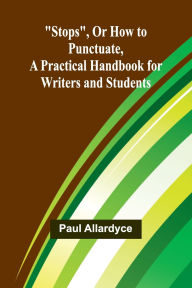 "Stops", Or How to Punctuate, A Practical Handbook for Writers and Students

Paul Allardyce